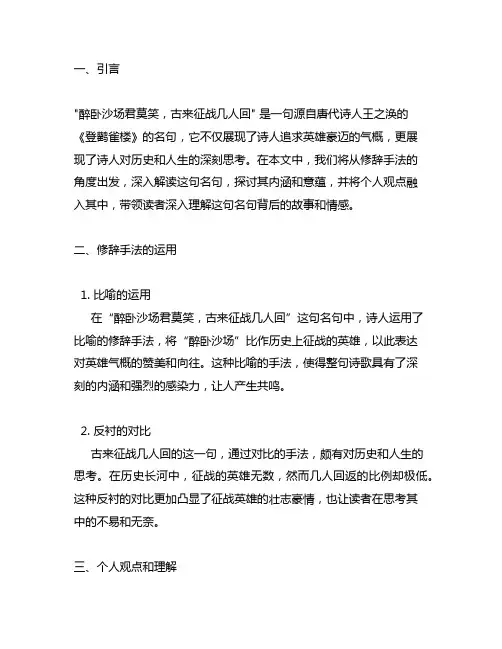 一、引言

"醉卧沙场君莫笑，古来征战几人回" 是一句源自唐代诗人王之涣的《登鹳雀楼》的名句，它不仅展现了诗人追求英雄豪迈的气概，更展现了诗人对历史和人生的深刻思考。在本文中，我们将从修辞手法的角度出发，深入解读这句名句，探讨其内涵和意蕴，并将个人观点融入其中，带领读者深入理解这句名句背后的故事和情感。

二、修辞手法的运用

1. 比喻的运用
在“醉卧沙场君莫笑，古来征战几人回”这句名句中，诗人运用了比喻的修辞手法，将“醉卧沙场”比作历史上征战的英雄，以此表达对英雄气概的赞美和向往。这种比喻的手法，使得整句诗歌具有了深刻的内涵和强烈的感染力，让人产生共鸣。

2. 反衬的对比
古来征战几人回的这一句，通过对比的手法，颇有对历史和人生的思考。在历史长河中，征战的英雄无数，然而几人回返的比例却极低。这种反衬的对比更加凸显了征战英雄的壮志豪情，也让读者在思考其中的不易和无奈。

三、个人观点和理解